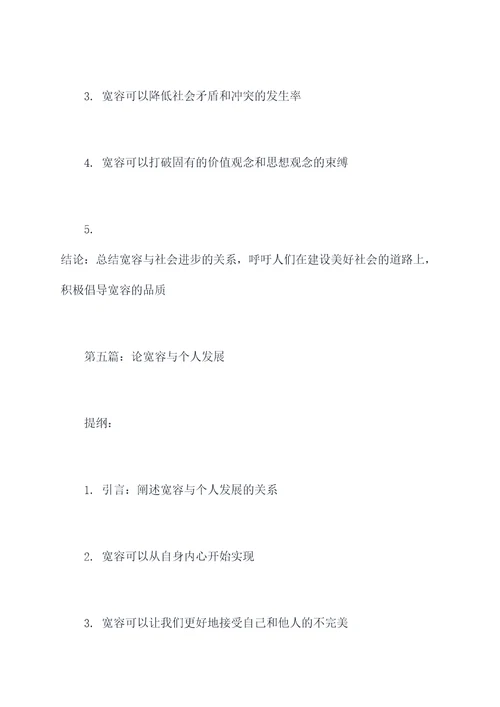 3. 宽容可以降低社会矛盾和冲突的发生率

4. 宽容可以打破固有的价值观念和思想观念的束缚

5.

结论：总结宽容与社会进步的关系，呼吁人们在建设美好社会的道路上，积极倡导宽容的品质

第五篇：论宽容与个人发展

提纲：

1. 引言：阐述宽容与个人发展的关系

2. 宽容可以从自身内心开始实现

3. 宽容可以让我们更好地接受自己和他人的不完美